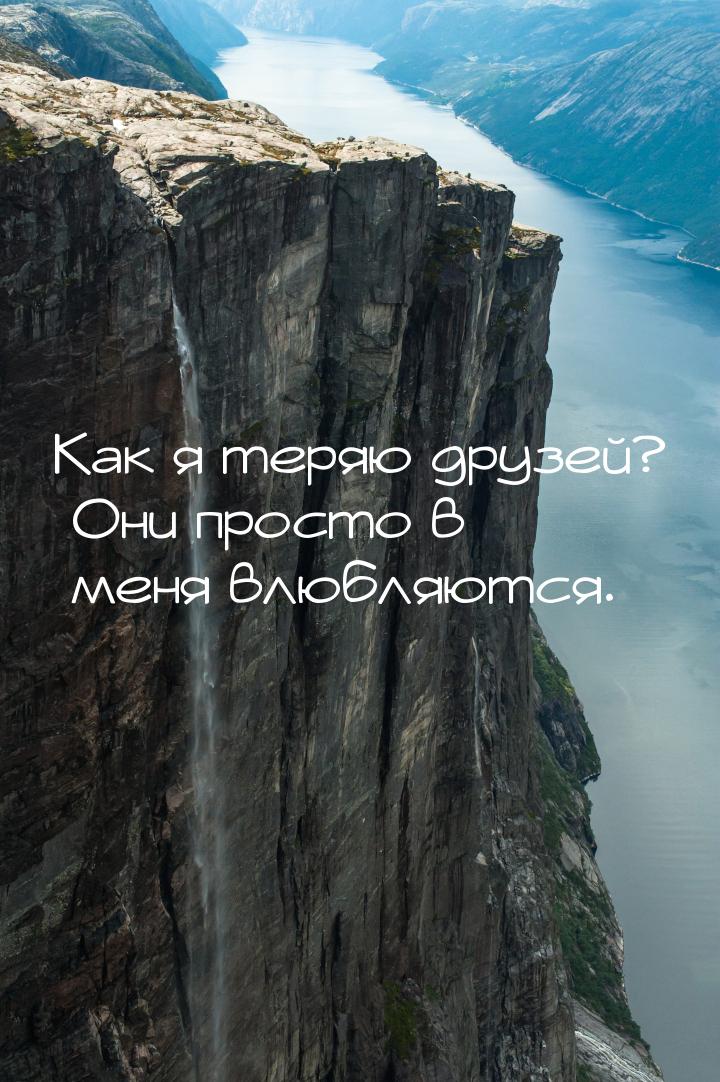 Как я теряю друзей? Они просто в меня влюбляются.